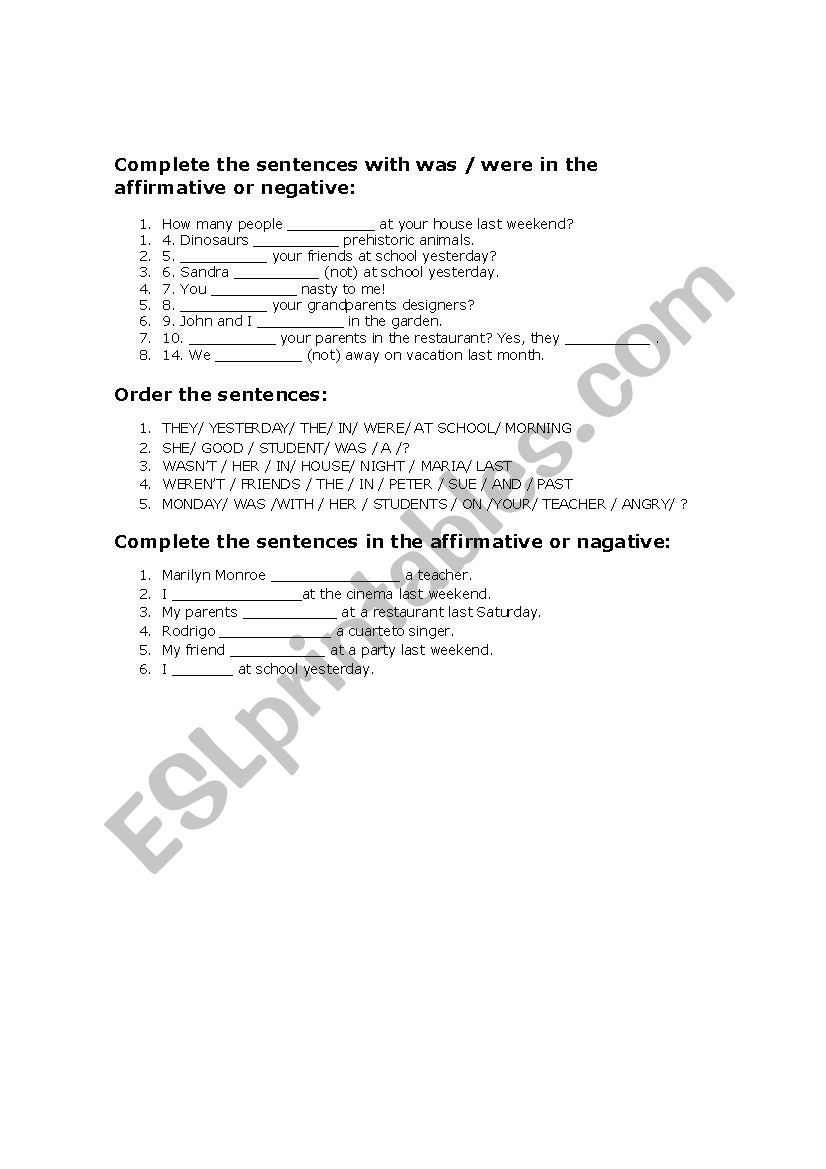 Complete the sentences with was / were in the affirmative or negative:

1. How many people __________ at your house last weekend?
1. 4. Dinosaurs __________ prehistoric animals.
2. 5. __________ your friends at school yesterday?
3. 6. Sandra __________ (not) at school yesterday.
4. 7. You __________ nasty to me!
5. 8. __________ your grandparents designers?
6. 9. John and I __________ in the garden.
7. 10. __________ your parents in the restaurant? Yes, they __________.
8. 14. We __________ (not) away on vacation last month.

Order the sentences:

1. THEY/ YESTERDAY/ THE/ IN/ WERE/ AT SCHOOL/ MORNING
2. SHE/ GOOD / STUDENT/ WAS / A /?
3. WASN'T / HER / IN/ HOUSE/ NIGHT / MARIA/ LAST
4. WEREN'T / FRIENDS / THE / IN / PETER / SUE / AND / PAST
5. MONDAY/ WAS /WITH / HER / STUDENTS / ON /YOUR/ TEACHER / ANGRY/ ?

Complete the sentences in the affirmative or nagative:

1. Marilyn Monroe _______________ a teacher.
2. I _______________at the cinema last weekend.
3. My parents ___________ at a restaurant last Saturday.
4. Rodrigo _____________ a cuarteto singer.
5. My friend ___________ at a party last weekend.
6. I _______ at school yesterday.

ESLprintables.com